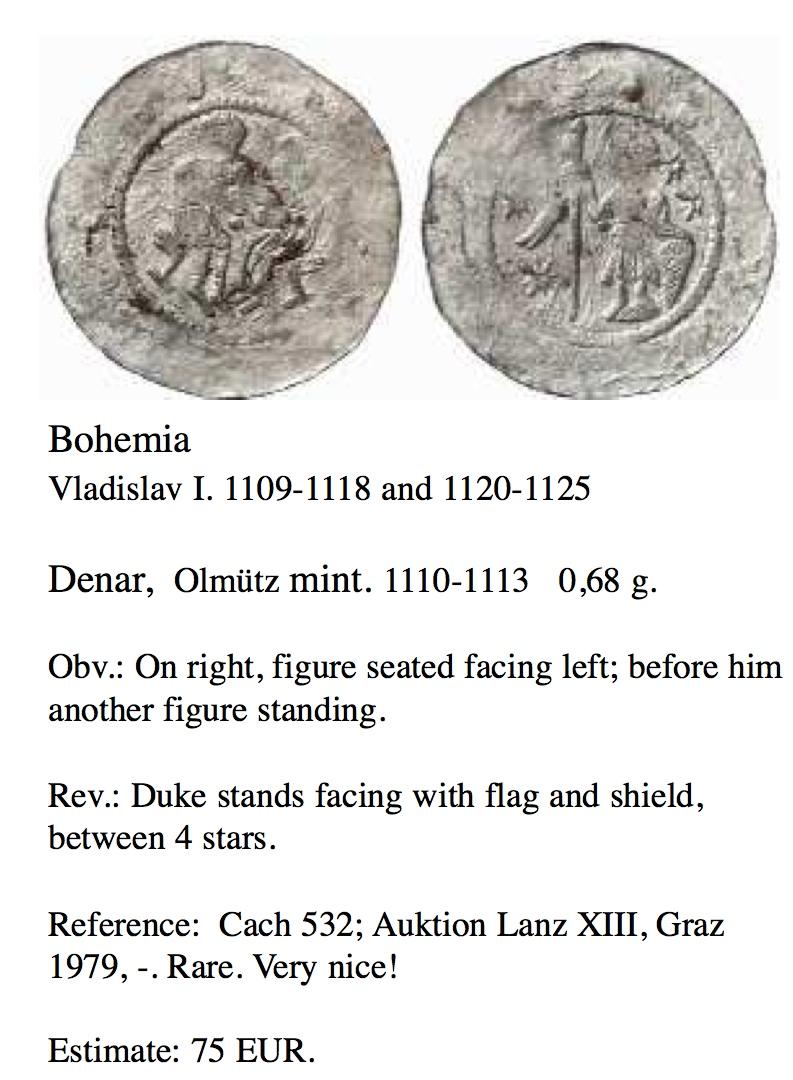 Bohemia
Vladislav I. 1109-1118 and 1120-1125

Denar, Olmütz mint. 1110-1113 0,68 g.

Obv.: On right, figure seated facing left; before him another figure standing.

Rev.: Duke stands facing with flag and shield, between 4 stars.

Reference: Cach 532; Auktion Lanz XIII, Graz 1979, -. Rare. Very nice!

Estimate: 75 EUR.